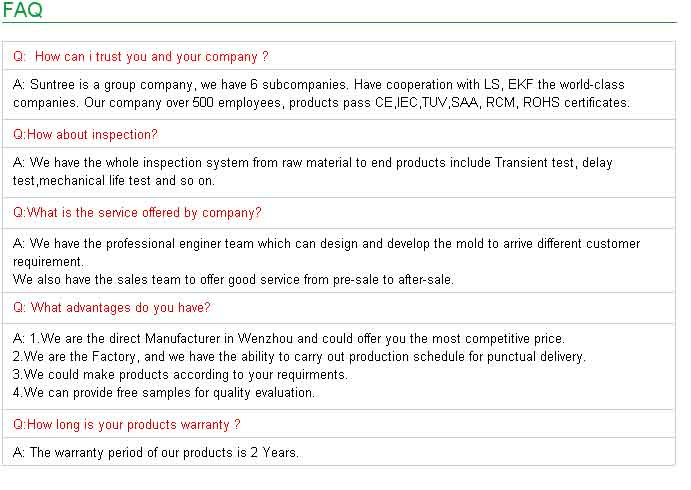 FAQ

Q: How can i trust you and your company ?

A: Suntree is a group company, we have 6 subcompanies. Have cooperation with LS, EKF the world-class companies. Our company over 500 employees, products pass CE,IEC,TUV,SAA, RCM, ROHS certificates.

Q:How about inspection?

A: We have the whole inspection system from raw material to end products include Transient test, delay test,mechanical life test and so on.

Q:What is the service offered by company?

A: We have the professional enginer team which can design and develop the mold to arrive different customer requirement.
We also have the sales team to offer good service from pre-sale to after-sale.

Q: What advantages do you have?

A: 1.We are the direct Manufacturer in Wenzhou and could offer you the most competitive price.
2.We are the Factory, and we have the ability to carry out production schedule for punctual delivery.
3.We could make products according to your requirments.
4.We can provide free samples for quality evaluation.

Q:How long is your products warranty ?

A: The warranty period of our products is 2 Years.